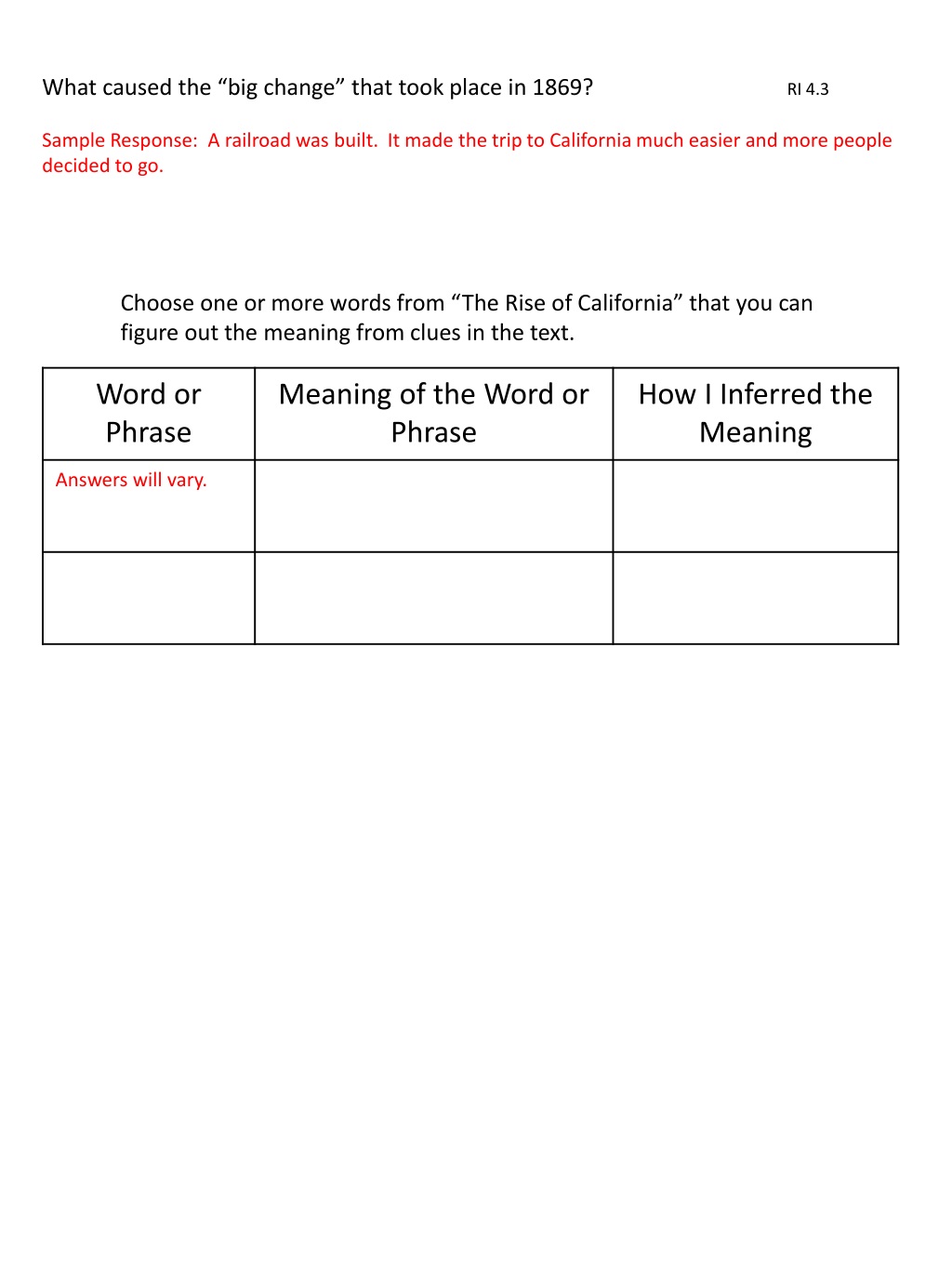 What caused the “big change” that took place in 1869? RI 4.3

Sample Response: A railroad was built. It made the trip to California much easier and more people decided to go.

Choose one or more words from “The Rise of California” that you can figure out the meaning from clues in the text.

| Word or Phrase | Meaning of the Word or Phrase | How I Inferred the Meaning |
|---|---|---|
| Answers will vary. | | |
| | | |